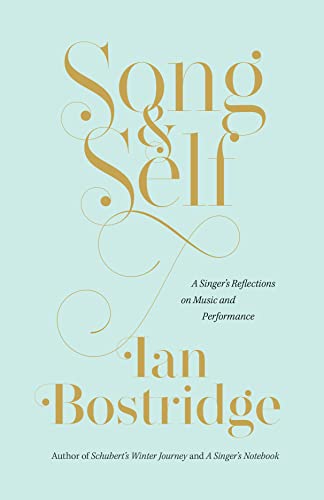 Song & Self

A Singer's Reflections on Music and Performance

Ian Bostridge

Author of Schubert's Winter Journey and A Singer's Notebook